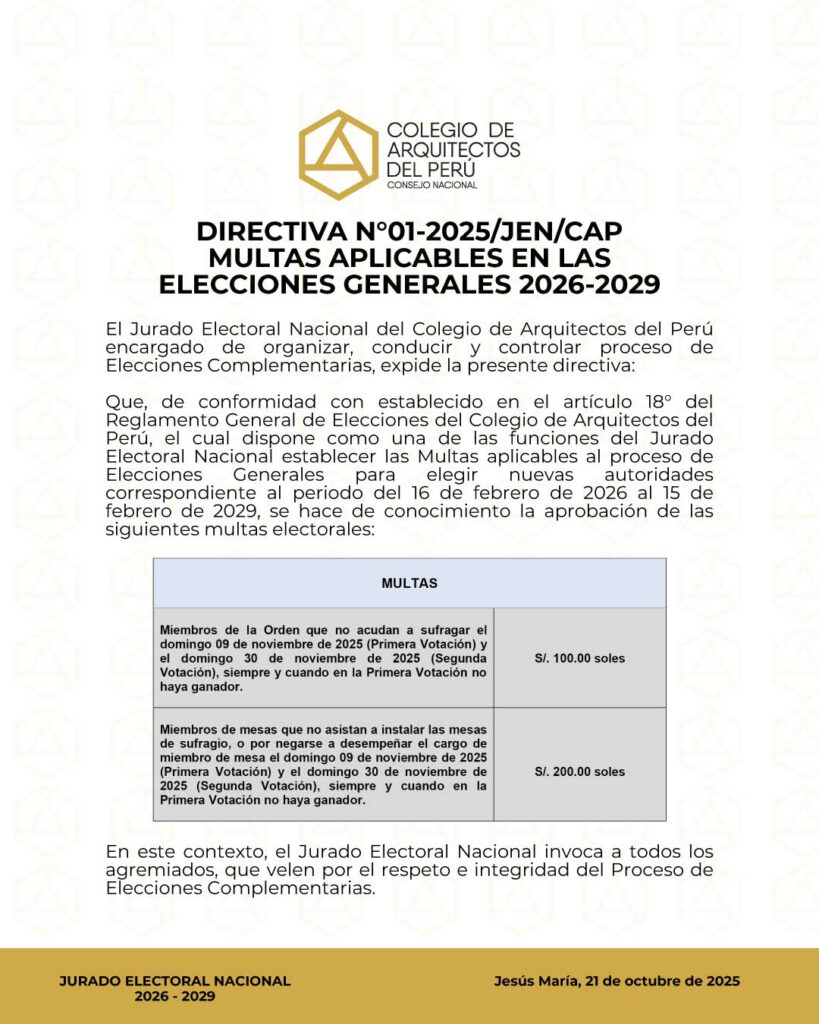 COLEGIO DE ARQUITECTOS DEL PERÚ
CONSEJO NACIONAL

DIRECTIVA N°01-2025/JEN/CAP
MULTAS APLICABLES EN LAS ELECCIONES GENERALES 2026-2029

El Jurado Electoral Nacional del Colegio de Arquitectos del Perú encargado de organizar, conducir y controlar proceso de Elecciones Complementarias, expide la presente directiva:

Que, de conformidad con establecido en el artículo 18° del Reglamento General de Elecciones del Colegio de Arquitectos del Perú, el cual dispone como una de las funciones del Jurado Electoral Nacional establecer las Multas aplicables al proceso de Elecciones Generales para elegir nuevas autoridades correspondiente al periodo del 16 de febrero de 2026 al 15 de febrero de 2029, se hace de conocimiento la aprobación de las siguientes multas electorales:

| MULTAS | |
|---|---|
| Miembros de la Orden que no acudan a sufragar el domingo 09 de noviembre de 2025 (Primera Votación) y el domingo 30 de noviembre de 2025 (Segunda Votación), siempre y cuando en la Primera Votación no haya ganador. | S/. 100.00 soles |
| Miembros de mesas que no asistan a instalar las mesas de sufragio, o por negarse a desempeñar el cargo de miembro de mesa el domingo 09 de noviembre de 2025 (Primera Votación) y el domingo 30 de noviembre de 2025 (Segunda Votación), siempre y cuando en la Primera Votación no haya ganador. | S/. 200.00 soles |

En este contexto, el Jurado Electoral Nacional invoca a todos los agremiados, que velen por el respeto e integridad del Proceso de Elecciones Complementarias.

JURADO ELECTORAL NACIONAL
2026 - 2029

Jesús María, 21 de octubre de 2025